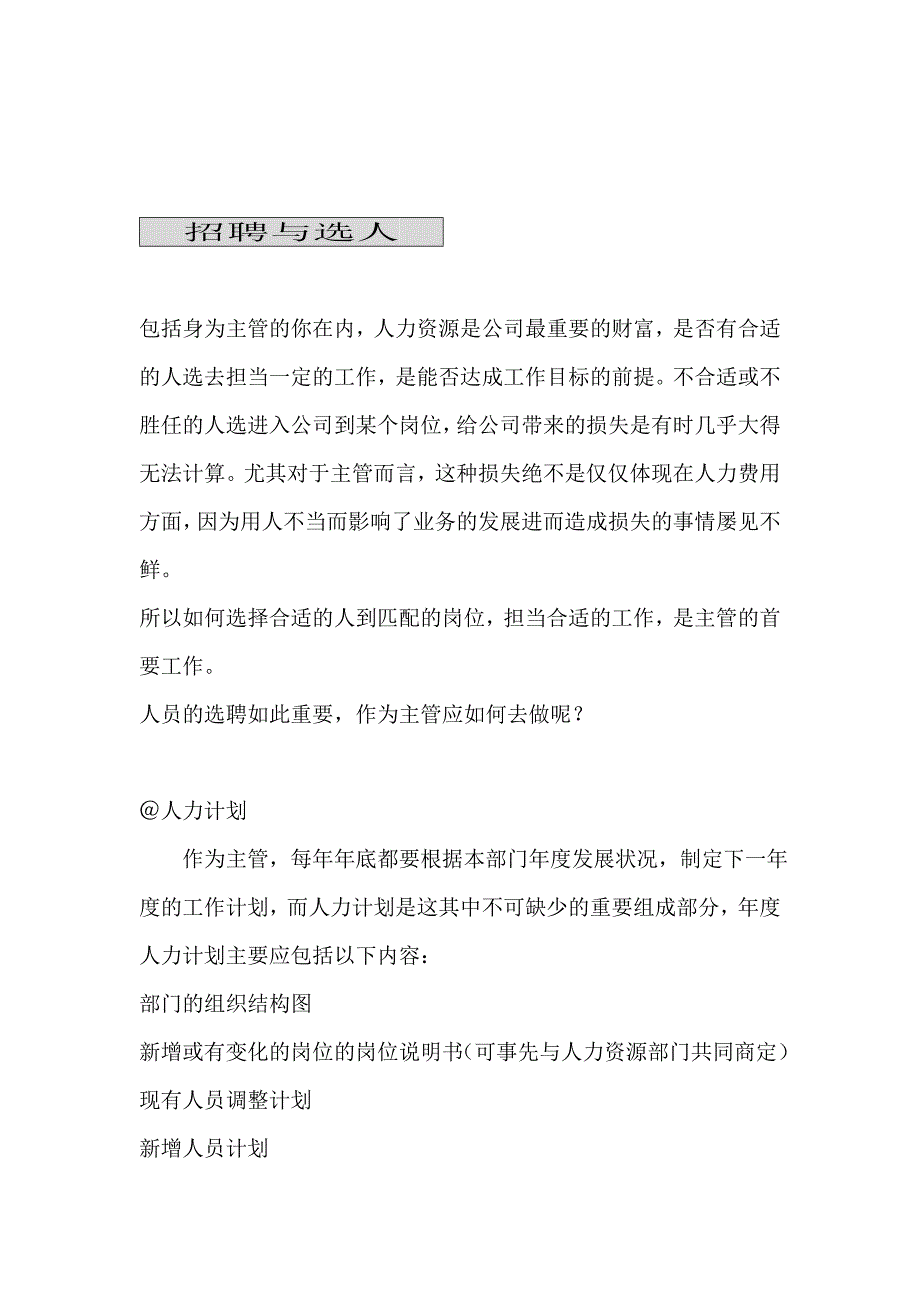 招聘与选人

包括身为主管的你在内，人力资源是公司最重要的财富，是否有合适的人选去担当一定的工作，是能否达成工作目标的前提。不合适或不胜任的人选进入公司到某个岗位，给公司带来的损失是有时几乎大得无法计算。尤其对于主管而言，这种损失绝不是仅仅体现在人力费用方面，因为用人不当而影响了业务的发展进而造成损失的事情屡见不鲜。

所以如何选择合适的人到匹配的岗位，担当合适的工作，是主管的首要工作。

人员的选聘如此重要，作为主管应如何去做呢？

@人力计划

作为主管，每年年底都要根据本部门年度发展状况，制定下一年度的工作计划，而人力计划是这其中不可缺少的重要组成部分，年度人力计划主要应包括以下内容：

部门的组织结构图

新增或有变化的岗位的岗位说明书（可事先与人力资源部门共同商定）

现有人员调整计划

新增人员计划